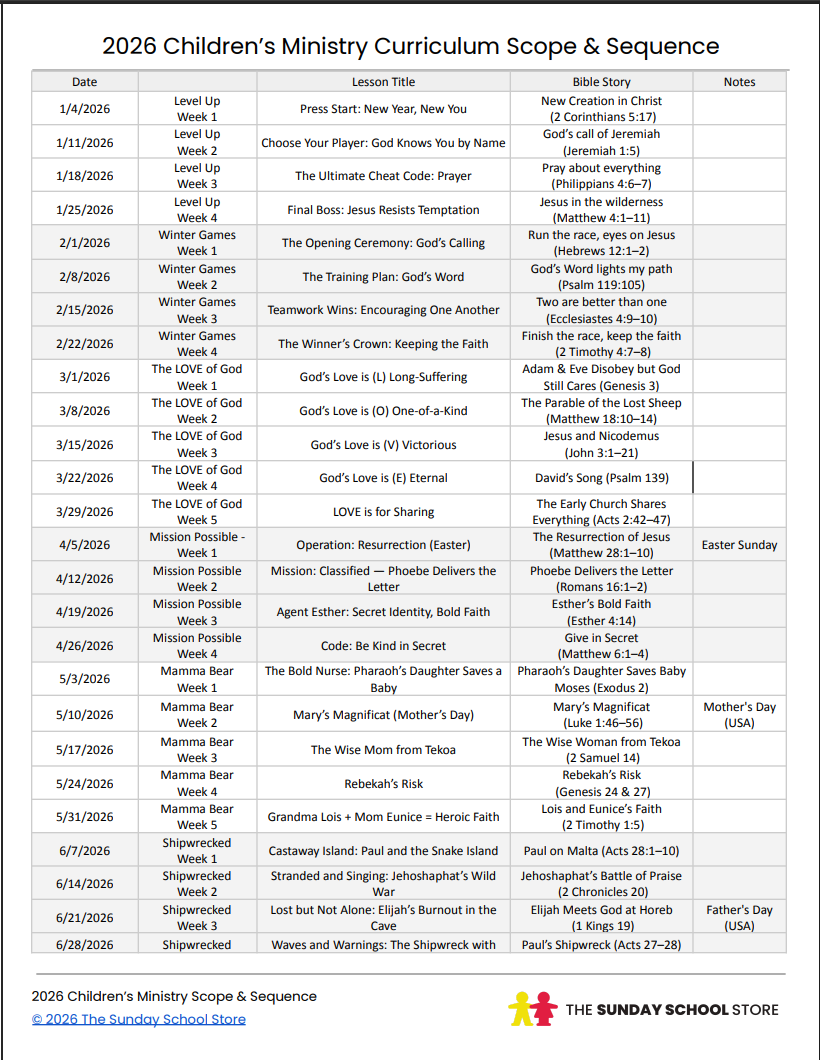 2026 Children's Ministry Curriculum Scope & Sequence

| Date | | Lesson Title | Bible Story | Notes |
|---|---|---|---|---|
| 1/4/2026 | Level Up Week 1 | Press Start: New Year, New You | New Creation in Christ (2 Corinthians 5:17) | |
| 1/11/2026 | Level Up Week 2 | Choose Your Player: God Knows You by Name | God's call of Jeremiah (Jeremiah 1:5) | |
| 1/18/2026 | Level Up Week 3 | The Ultimate Cheat Code: Prayer | Pray about everything (Philippians 4:6–7) | |
| 1/25/2026 | Level Up Week 4 | Final Boss: Jesus Resists Temptation | Jesus in the wilderness (Matthew 4:1–11) | |
| 2/1/2026 | Winter Games Week 1 | The Opening Ceremony: God's Calling | Run the race, eyes on Jesus (Hebrews 12:1–2) | |
| 2/8/2026 | Winter Games Week 2 | The Training Plan: God's Word | God's Word lights my path (Psalm 119:105) | |
| 2/15/2026 | Winter Games Week 3 | Teamwork Wins: Encouraging One Another | Two are better than one (Ecclesiastes 4:9–10) | |
| 2/22/2026 | Winter Games Week 4 | The Winner's Crown: Keeping the Faith | Finish the race, keep the faith (2 Timothy 4:7–8) | |
| 3/1/2026 | The LOVE of God Week 1 | God's Love is (L) Long-Suffering | Adam & Eve Disobey but God Still Cares (Genesis 3) | |
| 3/8/2026 | The LOVE of God Week 2 | God's Love is (O) One-of-a-Kind | The Parable of the Lost Sheep (Matthew 18:10–14) | |
| 3/15/2026 | The LOVE of God Week 3 | God's Love is (V) Victorious | Jesus and Nicodemus (John 3:1–21) | |
| 3/22/2026 | The LOVE of God Week 4 | God's Love is (E) Eternal | David's Song (Psalm 139) | |
| 3/29/2026 | The LOVE of God Week 5 | LOVE is for Sharing | The Early Church Shares Everything (Acts 2:42–47) | |
| 4/5/2026 | Mission Possible - Week 1 | Operation: Resurrection (Easter) | The Resurrection of Jesus (Matthew 28:1–10) | Easter Sunday |
| 4/12/2026 | Mission Possible Week 2 | Mission: Classified — Phoebe Delivers the Letter | Phoebe Delivers the Letter (Romans 16:1–2) | |
| 4/19/2026 | Mission Possible Week 3 | Agent Esther: Secret Identity, Bold Faith | Esther's Bold Faith (Esther 4:14) | |
| 4/26/2026 | Mission Possible Week 4 | Code: Be Kind in Secret | Give in Secret (Matthew 6:1–4) | |
| 5/3/2026 | Mamma Bear Week 1 | The Bold Nurse: Pharaoh's Daughter Saves a Baby | Pharaoh's Daughter Saves Baby Moses (Exodus 2) | |
| 5/10/2026 | Mamma Bear Week 2 | Mary's Magnificat (Mother's Day) | Mary's Magnificat (Luke 1:46–56) | Mother's Day (USA) |
| 5/17/2026 | Mamma Bear Week 3 | The Wise Mom from Tekoa | The Wise Woman from Tekoa (2 Samuel 14) | |
| 5/24/2026 | Mamma Bear Week 4 | Rebekah's Risk | Rebekah's Risk (Genesis 24 & 27) | |
| 5/31/2026 | Mamma Bear Week 5 | Grandma Lois + Mom Eunice = Heroic Faith | Lois and Eunice's Faith (2 Timothy 1:5) | |
| 6/7/2026 | Shipwrecked Week 1 | Castaway Island: Paul and the Snake Island | Paul on Malta (Acts 28:1–10) | |
| 6/14/2026 | Shipwrecked Week 2 | Stranded and Singing: Jehoshaphat's Wild War | Jehoshaphat's Battle of Praise (2 Chronicles 20) | |
| 6/21/2026 | Shipwrecked Week 3 | Lost but Not Alone: Elijah's Burnout in the Cave | Elijah Meets God at Horeb (1 Kings 19) | Father's Day (USA) |
| 6/28/2026 | Shipwrecked | Waves and Warnings: The Shipwreck with | Paul's Shipwreck (Acts 27–28) | |

2026 Children's Ministry Scope & Sequence
© 2026 The Sunday School Store

THE SUNDAY SCHOOL STORE